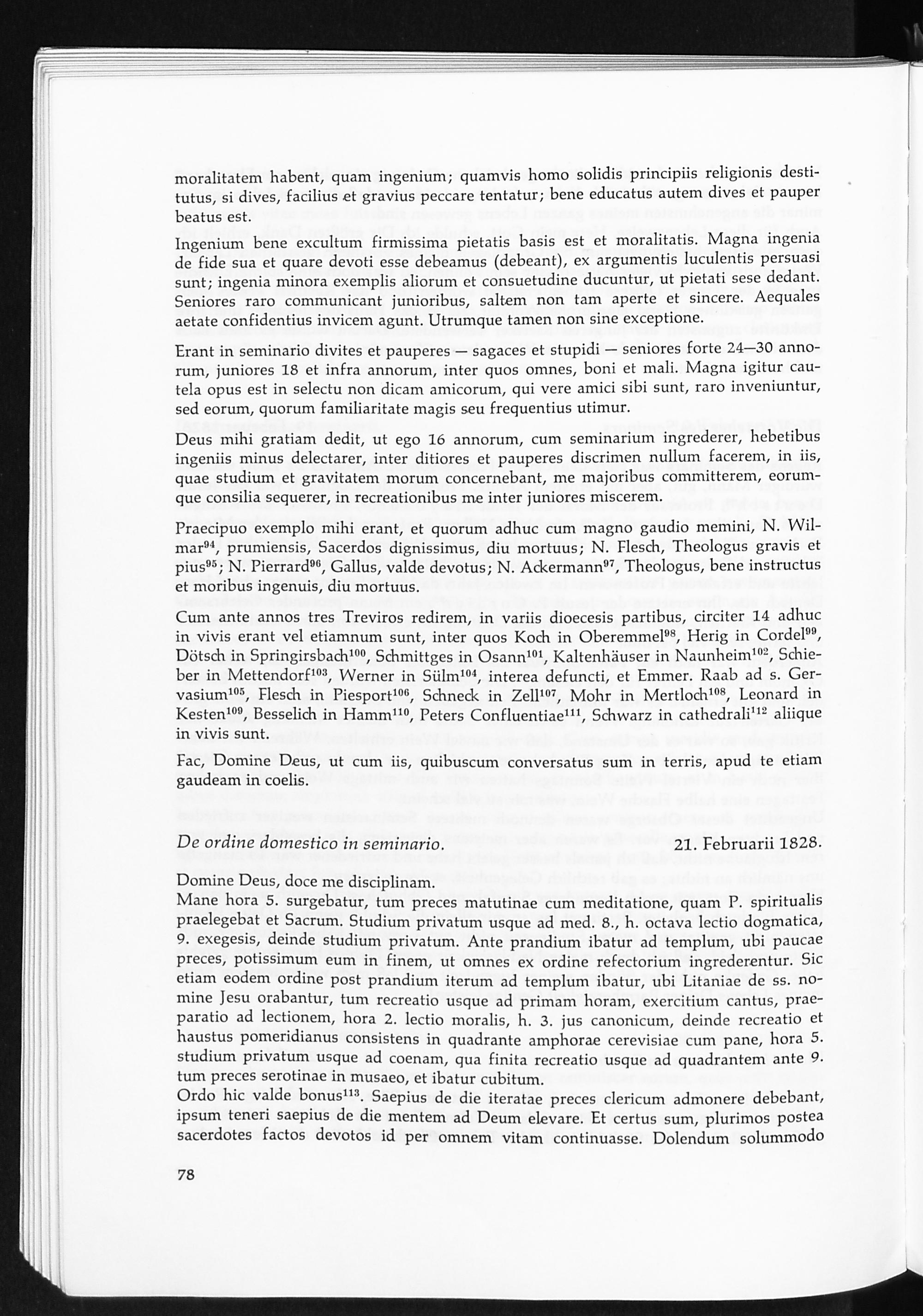 moralitatem habent, quam ingenium; quamvis homo solidis principiis religionis destitutus, si dives, facilius et gravius peccare tentatur; bene educatus autem dives et pauper beatus est.

Ingenium bene excultum firmissima pietatis basis est et moralitatis. Magna ingenia de fide sua et quare devoti esse debeamus (debeant), ex argumentis luculentis persuasi sunt; ingenia minora exemplis aliorum et consuetudine ducuntur, ut pietati sese dedant. Seniores raro communicant junioribus, saltem non tam aperte et sincere. Aequales aetate confidentius invicem agunt. Utrumque tamen non sine exceptione.

Erant in seminario divites et pauperes — sagaces et stupidi — seniores forte 24—30 annorum, juniores 18 et infra annorum, inter quos omnes, boni et mali. Magna igitur cautela opus est in selectu non dicam amicorum, qui vere amici sibi sunt, raro inveniuntur, sed eorum, quorum familiaritate magis seu frequentius utimur.

Deus mihi gratiam dedit, ut ego 16 annorum, cum seminarium ingrederer, hebetibus ingeniis minus delectarer, inter ditiores et pauperes discrimen nullum facerem, in iis, quae studium et gravitatem morum concernebant, me majoribus committerem, eorumque consilia sequerer, in recreationibus me inter juniores miscerem.

Praecipuo exemplo mihi erant, et quorum adhuc cum magno gaudio memini, N. Wilmar$^{94}$, prumiensis, Sacerdos dignissimus, diu mortuus; N. Flesch, Theologus gravis et pius$^{95}$; N. Pierrard$^{96}$, Gallus, valde devotus; N. Ackermann$^{97}$, Theologus, bene instructus et moribus ingenuis, diu mortuus.

Cum ante annos tres Treviros redirem, in variis dioecesis partibus, circiter 14 adhuc in vivis erant vel etiamnum sunt, inter quos Koch in Oberemmel$^{98}$, Herig in Cordel$^{99}$, Dötsch in Springirsbach$^{100}$, Schmittges in Osann$^{101}$, Kaltenhäuser in Naunheim$^{102}$, Schieber in Mettendorf$^{103}$, Werner in Sülm$^{104}$, interea defuncti, et Emmer. Raab ad s. Gervasium$^{105}$, Flesch in Piesport$^{106}$, Schneck in Zell$^{107}$, Mohr in Mertloch$^{108}$, Leonard in Kesten$^{109}$, Besselich in Hamm$^{110}$, Peters Confluentiae$^{111}$, Schwarz in cathedrali$^{112}$ aliique in vivis sunt.

Fac, Domine Deus, ut cum iis, quibuscum conversatus sum in terris, apud te etiam gaudeam in coelis.

De ordine domestico in seminario. 21. Februarii 1828.

Domine Deus, doce me disciplinam.
Mane hora 5. surgebatur, tum preces matutinae cum meditatione, quam P. spiritualis praelegebat et Sacrum. Studium privatum usque ad med. 8., h. octava lectio dogmatica, 9. exegesis, deinde studium privatum. Ante prandium ibatur ad templum, ubi paucae preces, potissimum eum in finem, ut omnes ex ordine refectorium ingrederentur. Sic etiam eodem ordine post prandium iterum ad templum ibatur, ubi Litaniae de ss. nomine Jesu orabantur, tum recreatio usque ad primam horam, exercitium cantus, praeparatio ad lectionem, hora 2. lectio moralis, h. 3. jus canonicum, deinde recreatio et haustus pomeridianus consistens in quadrante amphorae cerevisiae cum pane, hora 5. studium privatum usque ad coenam, qua finita recreatio usque ad quadrantem ante 9. tum preces serotinae in musaeo, et ibatur cubitum.
Ordo hic valde bonus$^{113}$. Saepius de die iteratae preces clericum admonere debebant, ipsum teneri saepius de die mentem ad Deum elevare. Et certus sum, plurimos postea sacerdotes factos devotos id per omnem vitam continuasse. Dolendum solummodo

78